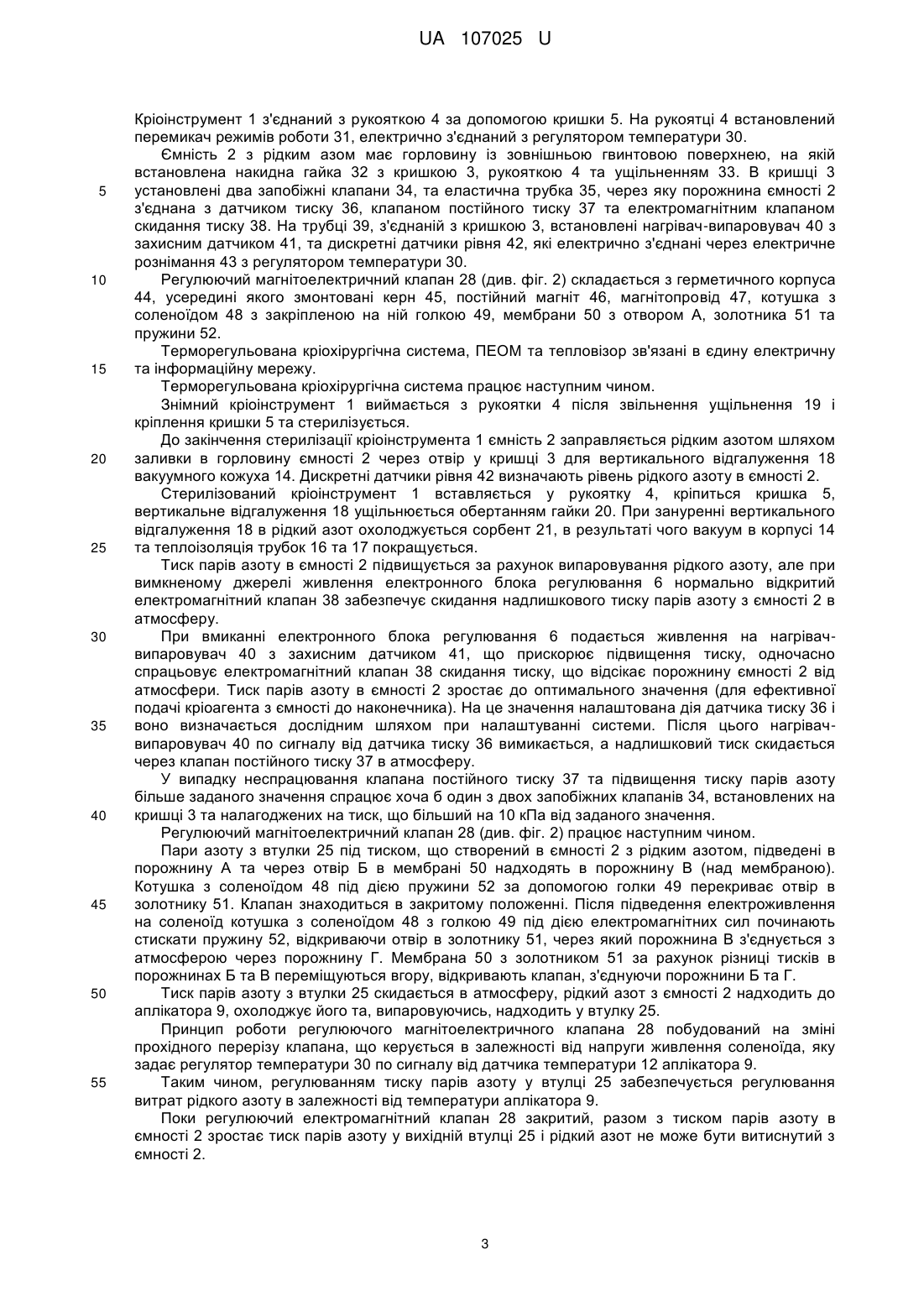 UA 107025 U

Кріоінструмент 1 з'єднаний з рукояткою 4 за допомогою кришки 5. На рукоятці 4 встановлений перемикач режимів роботи 31, електрично з'єднаний з регулятором температури 30.

Ємність 2 з рідким азом має горловину із зовнішньою гвинтовою поверхнею, на якій встановлена накидна гайка 32 з кришкою 3, рукояткою 4 та ущільненням 33. В кришці 3 установлені два запобіжні клапани 34, та еластична трубка 35, через яку порожнина ємності 2 з'єднана з датчиком тиску 36, клапаном постійного тиску 37 та електромагнітним клапаном скидання тиску 38. На трубці 39, з'єднаній з кришкою 3, встановлені нагрівач-випаровувач 40 з захисним датчиком 41, та дискретні датчики рівня 42, які електрично з'єднані через електричне рознімання 43 з регулятором температури 30.

Регулюючий магнітоелектричний клапан 28 (див. фіг. 2) складається з герметичного корпуса 44, усередині якого змонтовані керн 45, постійний магніт 46, магнітопровід 47, котушка з соленоїдом 48 з закріпленою на ній голкою 49, мембрани 50 з отвором А, золотника 51 та пружини 52.

Терморегульована кріохірургічна система, ПЕОМ та тепловізор зв'язані в єдину електричну та інформаційну мережу.

Терморегульована кріохірургічна система працює наступним чином.

Знімний кріоінструмент 1 виймається з рукоятки 4 після звільнення ущільнення 19 і кріплення кришки 5 та стерилізується.

До закінчення стерилізації кріоінструмента 1 ємність 2 заправляється рідким азотом шляхом заливки в горловину ємності 2 через отвір у кришці 3 для вертикального відгалуження 18 вакуумного кожуха 14. Дискретні датчики рівня 42 визначають рівень рідкого азоту в ємності 2.

Стерилізований кріоінструмент 1 вставляється у рукоятку 4, кріпиться кришка 5, вертикальне відгалуження 18 ущільнюється обертанням гайки 20. При зануренні вертикального відгалуження 18 в рідкий азот охолоджується сорбент 21, в результаті чого вакуум в корпусі 14 та теплоізоляція трубок 16 та 17 покращується.

Тиск парів азоту в ємності 2 підвищується за рахунок випаровування рідкого азоту, але при вимкненому джерелі живлення електронного блока регулювання 6 нормально відкритий електромагнітний клапан 38 забезпечує скидання надлишкового тиску парів азоту з ємності 2 в атмосферу.

При вмиканні електронного блока регулювання 6 подається живлення на нагрівач-випаровувач 40 з захисним датчиком 41, що прискорює підвищення тиску, одночасно спрацьовує електромагнітний клапан 38 скидання тиску, що відсікає порожнину ємності 2 від атмосфери. Тиск парів азоту в ємності 2 зростає до оптимального значення (для ефективної подачі кріоагента з ємності до наконечника). На це значення налаштована дія датчика тиску 36 і воно визначається дослідним шляхом при налаштуванні системи. Після цього нагрівач-випаровувач 40 по сигналу від датчика тиску 36 вимикається, а надлишковий тиск скидається через клапан постійного тиску 37 в атмосферу.

У випадку неспрацювання клапана постійного тиску 37 та підвищення тиску парів азоту більше заданого значення спрацює хоча б один з двох запобіжних клапанів 34, встановлених на кришці 3 та налагоджених на тиск, що більший на 10 кПа від заданого значення.

Регулюючий магнітоелектричний клапан 28 (див. фіг. 2) працює наступним чином.

Пари азоту з втулки 25 під тиском, що створений в ємності 2 з рідким азотом, підведені в порожнину А та через отвір Б в мембрані 50 надходять в порожнину В (над мембраною). Котушка з соленоїдом 48 під дією пружини 52 за допомогою голки 49 перекриває отвір в золотнику 51. Клапан знаходиться в закритому положенні. Після підведення електроживлення на соленоїд котушка з соленоїдом 48 з голкою 49 під дією електромагнітних сил починають стискати пружину 52, відкриваючи отвір в золотнику 51, через який порожнина В з'єднується з атмосферою через порожнину Г. Мембрана 50 з золотником 51 за рахунок різниці тисків в порожнинах Б та В переміщуються вгору, відкривають клапан, з'єднуючи порожнини Б та Г.

Тиск парів азоту з втулки 25 скидається в атмосферу, рідкий азот з ємності 2 надходить до аплікатора 9, охолоджує його та, випаровуючись, надходить у втулку 25.

Принцип роботи регулюючого магнітоелектричного клапана 28 побудований на зміні прохідного перерізу клапана, що керується в залежності від напруги живлення соленоїда, яку задає регулятор температури 30 по сигналу від датчика температури 12 аплікатора 9.

Таким чином, регулюванням тиску парів азоту у втулці 25 забезпечується регулювання витрат рідкого азоту в залежності від температури аплікатора 9.

Поки регулюючий електромагнітний клапан 28 закритий, разом з тиском парів азоту в ємності 2 зростає тиск парів азоту у вихідній втулці 25 і рідкий азот не може бути витиснутий з ємності 2.

5
10
15
20
25
30
35
40
45
50
55

3